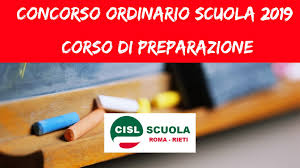 CONCORSO ORDINARIO SCUOLA 2019

CORSO DI PREPARAZIONE

CISL SCUOLA
ROMA - RIETI